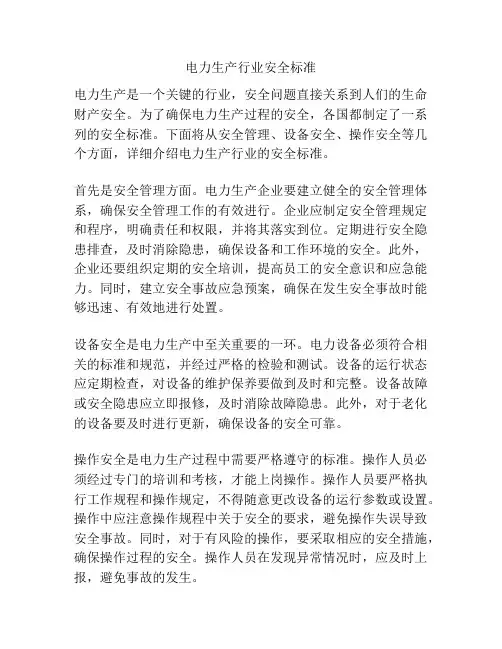 电力生产行业安全标准

电力生产是一个关键的行业，安全问题直接关系到人们的生命财产安全。为了确保电力生产过程的安全，各国都制定了一系列的安全标准。下面将从安全管理、设备安全、操作安全等几个方面，详细介绍电力生产行业的安全标准。

首先是安全管理方面。电力生产企业要建立健全的安全管理体系，确保安全管理工作的有效进行。企业应制定安全管理规定和程序，明确责任和权限，并将其落实到位。定期进行安全隐患排查，及时消除隐患，确保设备和工作环境的安全。此外，企业还要组织定期的安全培训，提高员工的安全意识和应急能力。同时，建立安全事故应急预案，确保在发生安全事故时能够迅速、有效地进行处置。

设备安全是电力生产中至关重要的一环。电力设备必须符合相关的标准和规范，并经过严格的检验和测试。设备的运行状态应定期检查，对设备的维护保养要做到及时和完整。设备故障或安全隐患应立即报修，及时消除故障隐患。此外，对于老化的设备要及时进行更新，确保设备的安全可靠。

操作安全是电力生产过程中需要严格遵守的标准。操作人员必须经过专门的培训和考核，才能上岗操作。操作人员要严格执行工作规程和操作规定，不得随意更改设备的运行参数或设置。操作中应注意操作规程中关于安全的要求，避免操作失误导致安全事故。同时，对于有风险的操作，要采取相应的安全措施，确保操作过程的安全。操作人员在发现异常情况时，应及时上报，避免事故的发生。